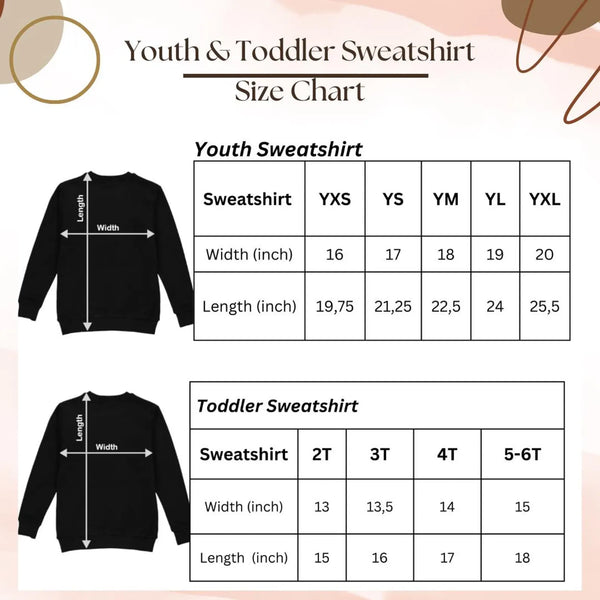 Youth & Toddler Sweatshirt
Size Chart

Youth Sweatshirt

Length
Width

| Sweatshirt | YXS | YS | YM | YL | YXL |
|---|---|---|---|---|---|
| Width (inch) | 16 | 17 | 18 | 19 | 20 |
| Length (inch) | 19,75 | 21,25 | 22,5 | 24 | 25,5 |

Length
Width

Toddler Sweatshirt

| Sweatshirt | 2T | 3T | 4T | 5-6T |
|---|---|---|---|---|
| Width (inch) | 13 | 13,5 | 14 | 15 |
| Length (inch) | 15 | 16 | 17 | 18 |